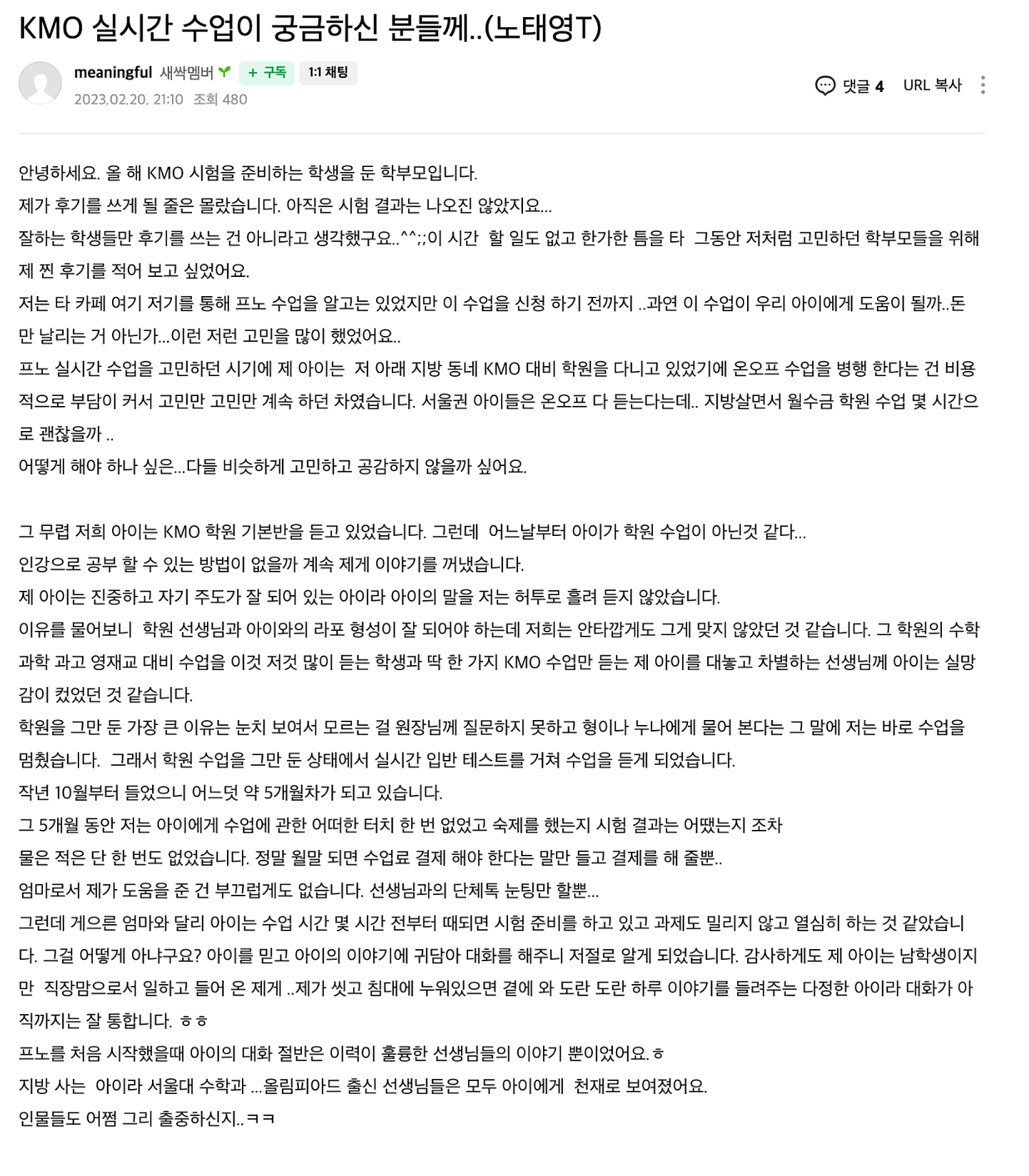 KMO 실시간 수업이 궁금하신 분들께..(노태영T)

meaningful 새싹멤버 + 구독 1:1 채팅
2023.02.20. 21:10 조회 480

댓글 4 URL 복사

안녕하세요. 올 해 KMO 시험을 준비하는 학생을 둔 학부모입니다.
제가 후기를 쓰게 될 줄은 몰랐습니다. 아직은 시험 결과는 나오진 않았지요...
잘하는 학생들만 후기를 쓰는 건 아니라고 생각했구요..^^;;이 시간 할 일도 없고 한가한 틈을 타 그동안 저처럼 고민하던 학부모들을 위해 제 찐 후기를 적어 보고 싶었어요.
저는 타 카페 여기 저기를 통해 프노 수업을 알고는 있었지만 이 수업을 신청 하기 전까지 ..과연 이 수업이 우리 아이에게 도움이 될까..돈만 날리는 거 아닌가...이런 저런 고민을 많이 했었어요..
프노 실시간 수업을 고민하던 시기에 제 아이는 저 아래 지방 동네 KMO 대비 학원을 다니고 있었기에 온오프 수업을 병행 한다는 건 비용적으로 부담이 커서 고민만 고민만 계속 하던 차였습니다. 서울권 아이들은 온오프 다 듣는다는데.. 지방살면서 월수금 학원 수업 몇 시간으로 괜찮을까 ..
어떻게 해야 하나 싶은...다들 비슷하게 고민하고 공감하지 않을까 싶어요.

그 무렵 저희 아이는 KMO 학원 기본반을 듣고 있었습니다. 그런데 어느날부터 아이가 학원 수업이 아닌것 같다...
인강으로 공부 할 수 있는 방법이 없을까 계속 제게 이야기를 꺼냈습니다.
제 아이는 진중하고 자기 주도가 잘 되어 있는 아이라 아이의 말을 저는 허투로 흘려 듣지 않았습니다.
이유를 물어보니 학원 선생님과 아이와의 라포 형성이 잘 되어야 하는데 저희는 안타깝게도 그게 맞지 않았던 것 같습니다. 그 학원의 수학 과학 과고 영재교 대비 수업을 이것 저것 많이 듣는 학생과 딱 한 가지 KMO 수업만 듣는 제 아이를 대놓고 차별하는 선생님께 아이는 실망감이 컸었던 것 같습니다.
학원을 그만 둔 가장 큰 이유는 눈치 보여서 모르는 걸 원장님께 질문하지 못하고 형이나 누나에게 물어 본다는 그 말에 저는 바로 수업을 멈췄습니다. 그래서 학원 수업을 그만 둔 상태에서 실시간 입반 테스트를 거쳐 수업을 듣게 되었습니다.
작년 10월부터 들었으니 어느덧 약 5개월차가 되고 있습니다.
그 5개월 동안 저는 아이에게 수업에 관한 어떠한 터치 한 번 없었고 숙제를 했는지 시험 결과는 어땠는지 조차
물은 적은 단 한 번도 없었습니다. 정말 월말 되면 수업료 결제 해야 한다는 말만 듣고 결제를 해 줄뿐..
엄마로서 제가 도움을 준 건 부끄럽게도 없습니다. 선생님과의 단체톡 눈팅만 할뿐...
그런데 게으른 엄마와 달리 아이는 수업 시간 몇 시간 전부터 때되면 시험 준비를 하고 있고 과제도 밀리지 않고 열심히 하는 것 같았습니다. 그걸 어떻게 아냐구요? 아이를 믿고 아이의 이야기에 귀담아 대화를 해주니 저절로 알게 되었습니다. 감사하게도 제 아이는 남학생이지만 직장맘으로서 일하고 들어 온 제게 ..제가 씻고 침대에 누워있으면 곁에 와 도란 도란 하루 이야기를 들려주는 다정한 아이라 대화가 아직까지는 잘 통합니다. ㅎㅎ
프노를 처음 시작했을때 아이의 대화 절반은 이력이 훌륭한 선생님들의 이야기 뿐이었어요.ㅎ
지방 사는 아이라 서울대 수학과 ...올림피아드 출신 선생님들은 모두 아이에게 천재로 보여졌어요.
인물들도 어쩜 그리 출중하신지..ㅋㅋ